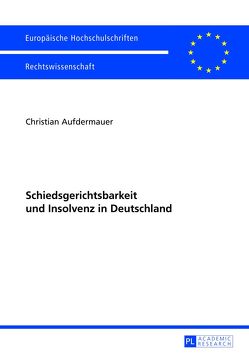 Europäische Hochschulschriften

Rechtswissenschaft

Christian Aufdermauer

Schiedsgerichtsbarkeit und Insolvenz in Deutschland

PL ACADEMIC RESEARCH